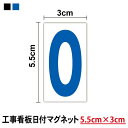 3cm

5.5cm

0

工事看板日付マグネット 5.5cm×3cm